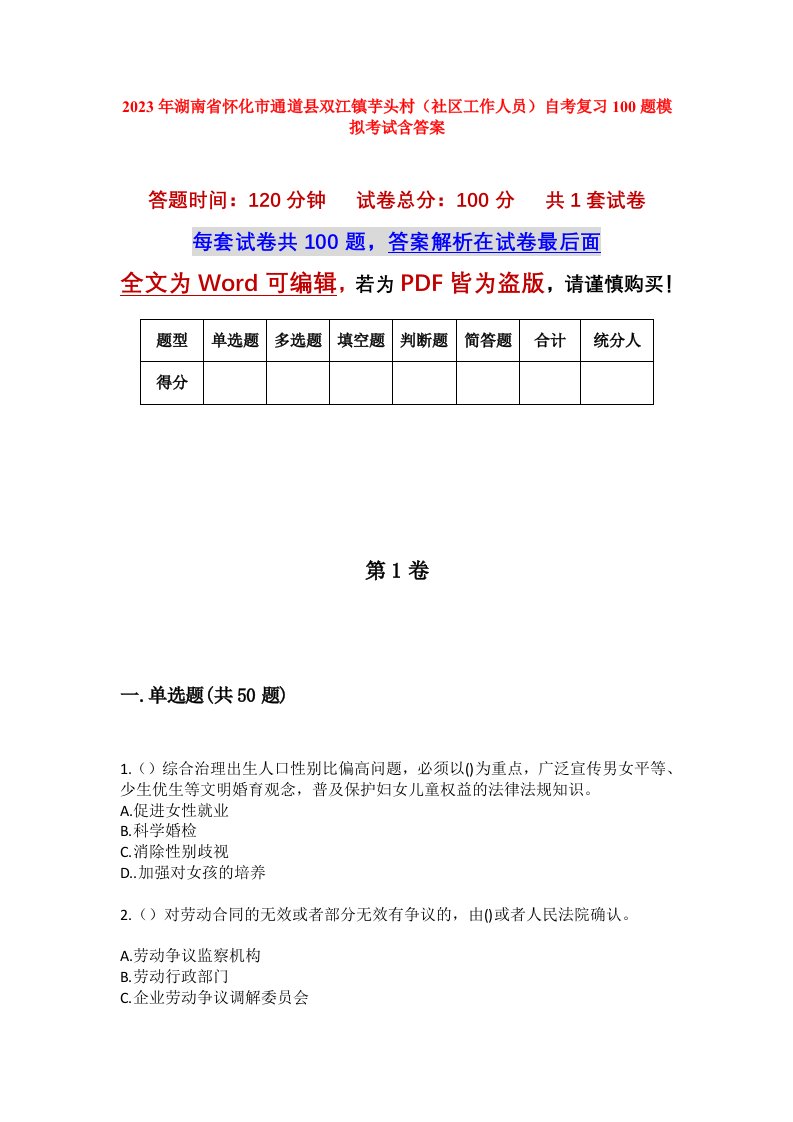 2023年湖南省怀化市通道县双江镇芋头村（社区工作人员）自考复习100题模拟考试含答案

答题时间：120分钟　试卷总分：100分　共1套试卷

每套试卷共100题，答案解析在试卷最后面

全文为Word可编辑，若为PDF皆为盗版，请谨慎购买！

| 题型 | 单选题 | 多选题 | 填空题 | 判断题 | 简答题 | 合计 | 统分人 |
|---|---|---|---|---|---|---|---|
| 得分 | | | | | | | |

第1卷

一.单选题(共50题)

1.（）综合治理出生人口性别比偏高问题，必须以()为重点，广泛宣传男女平等、少生优生等文明婚育观念，普及保护妇女儿童权益的法律法规知识。
A.促进女性就业
B.科学婚检
C.消除性别歧视
D..加强对女孩的培养

2.（）对劳动合同的无效或者部分无效有争议的，由()或者人民法院确认。

A.劳动争议监察机构
B.劳动行政部门
C.企业劳动争议调解委员会